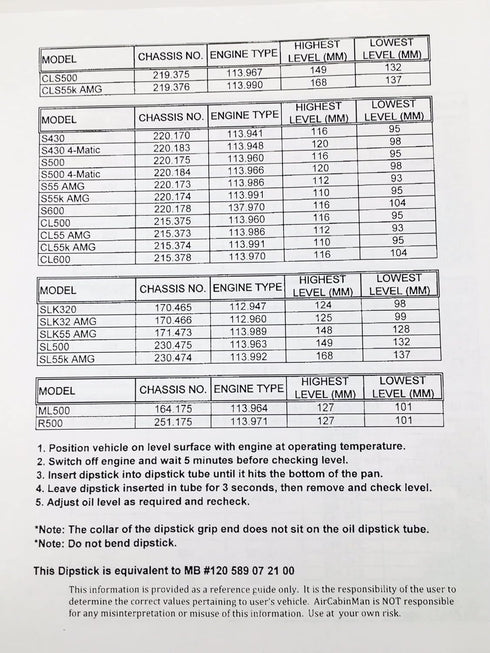 | MODEL | CHASSIS NO. | ENGINE TYPE | HIGHEST LEVEL (MM) | LOWEST LEVEL (MM) |
|---|---|---|---|---|
| CLS500 | 219.375 | 113.967 | 149 | 132 |
| CLS55k AMG | 219.376 | 113.990 | 168 | 137 |

| MODEL | CHASSIS NO. | ENGINE TYPE | HIGHEST LEVEL (MM) | LOWEST LEVEL (MM) |
|---|---|---|---|---|
| S430 | 220.170 | 113.941 | 116 | 95 |
| S430 4-Matic | 220.183 | 113.948 | 120 | 98 |
| S500 | 220.175 | 113.960 | 116 | 95 |
| S500 4-Matic | 220.184 | 113.966 | 120 | 98 |
| S55 AMG | 220.173 | 113.986 | 112 | 93 |
| S55k AMG | 220.174 | 113.991 | 110 | 95 |
| S600 | 220.178 | 137.970 | 116 | 104 |
| CL500 | 215.375 | 113.960 | 116 | 95 |
| CL55 AMG | 215.373 | 113.986 | 112 | 93 |
| CL55k AMG | 215.374 | 113.991 | 110 | 95 |
| CL600 | 215.378 | 113.970 | 116 | 104 |

| MODEL | CHASSIS NO. | ENGINE TYPE | HIGHEST LEVEL (MM) | LOWEST LEVEL (MM) |
|---|---|---|---|---|
| SLK320 | 170.465 | 112.947 | 124 | 98 |
| SLK32 AMG | 170.466 | 112.960 | 125 | 99 |
| SLK55 AMG | 171.473 | 113.989 | 148 | 128 |
| SL500 | 230.475 | 113.963 | 149 | 132 |
| SL55k AMG | 230.474 | 113.992 | 168 | 137 |

| MODEL | CHASSIS NO. | ENGINE TYPE | HIGHEST LEVEL (MM) | LOWEST LEVEL (MM) |
|---|---|---|---|---|
| ML500 | 164.175 | 113.964 | 127 | 101 |
| R500 | 251.175 | 113.971 | 127 | 101 |

1. Position vehicle on level surface with engine at operating temperature.
2. Switch off engine and wait 5 minutes before checking level.
3. Insert dipstick into dipstick tube until it hits the bottom of the pan.
4. Leave dipstick inserted in tube for 3 seconds, then remove and check level.
5. Adjust oil level as required and recheck.

*Note: The collar of the dipstick grip end does not sit on the oil dipstick tube.
*Note: Do not bend dipstick.

This Dipstick is equivalent to MB #120 589 07 21 00

This information is provided as a reference guide only. It is the responsibility of the user to determine the correct values pertaining to user's vehicle. AirCabinMan is NOT responsible for any misinterpretation or misuse of this information. Use at your own risk.